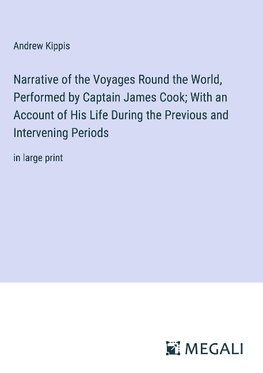 Andrew Kippis

Narrative of the Voyages Round the World, Performed by Captain James Cook; With an Account of His Life During the Previous and Intervening Periods

in large print

MEGALI